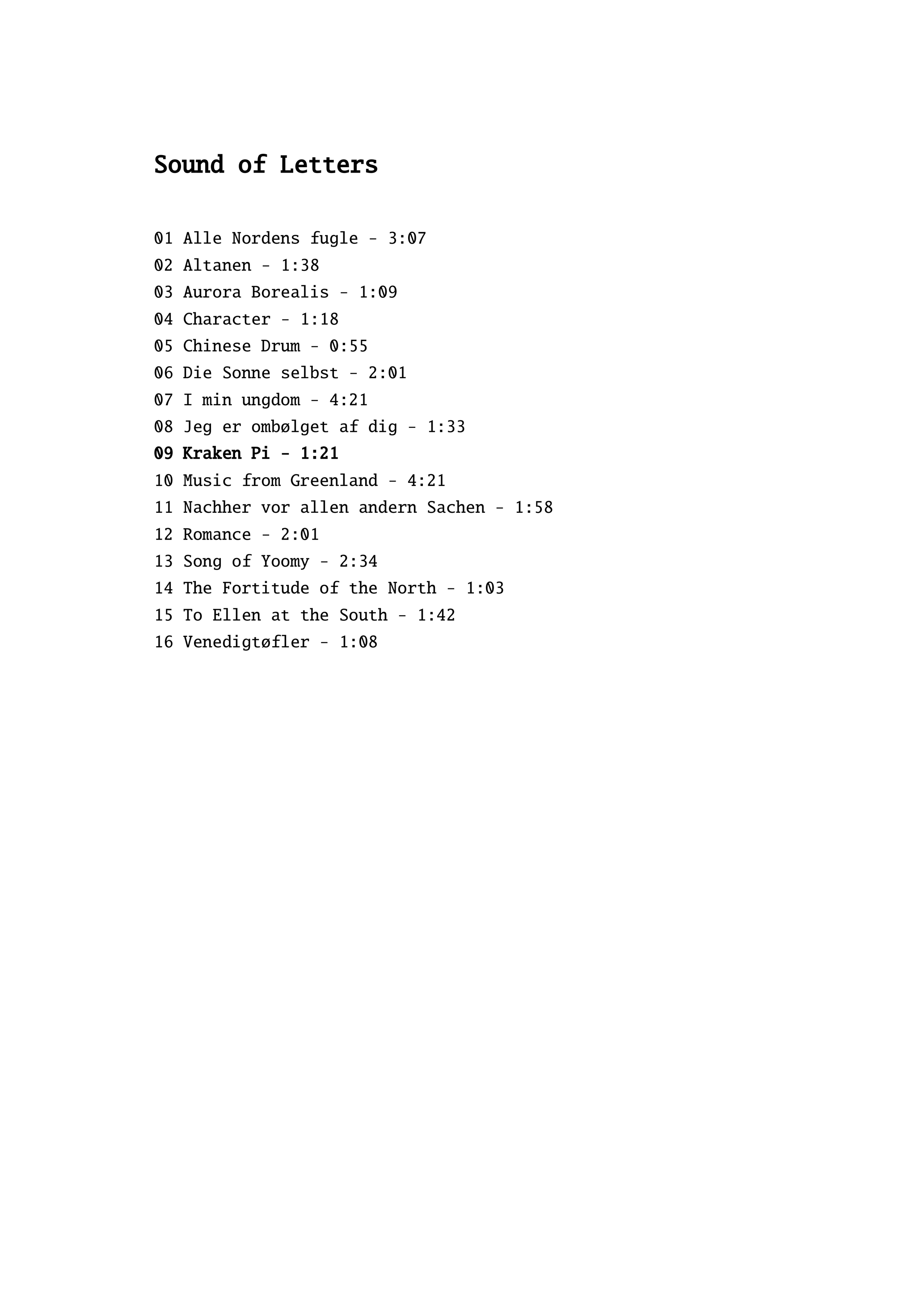 Sound of Letters

01 Alle Nordens fugle - 3:07
02 Altanen - 1:38
03 Aurora Borealis - 1:09
04 Character - 1:18
05 Chinese Drum - 0:55
06 Die Sonne selbst - 2:01
07 I min ungdom - 4:21
08 Jeg er ombølget af dig - 1:33
09 Kraken Pi - 1:21
10 Music from Greenland - 4:21
11 Nachher vor allen andern Sachen - 1:58
12 Romance - 2:01
13 Song of Yoomy - 2:34
14 The Fortitude of the North - 1:03
15 To Ellen at the South - 1:42
16 Venedigtøfler - 1:08